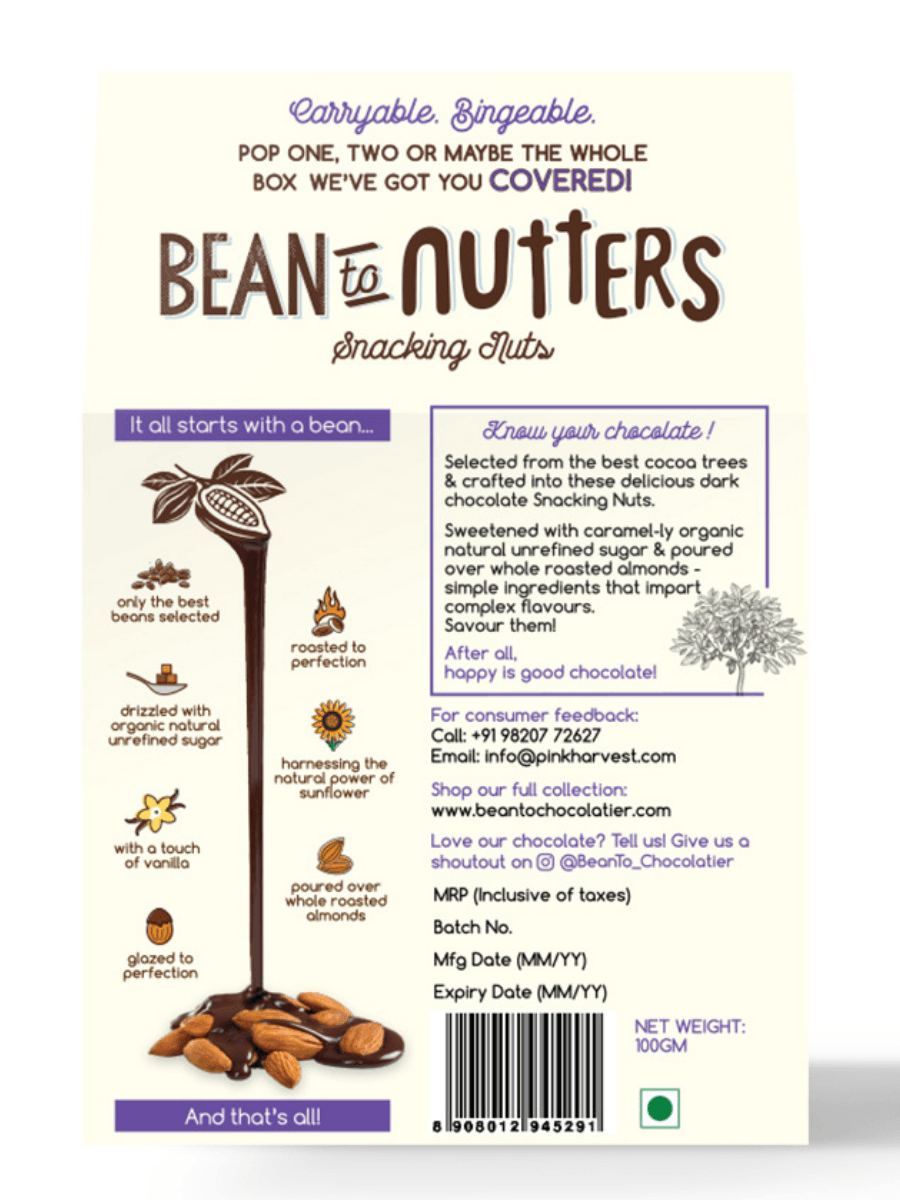 Carryable. Bingeable.
POP ONE, TWO OR MAYBE THE WHOLE BOX WE'VE GOT YOU COVERED!

BEAN to NUTTERS
Snacking Nuts

It all starts with a bean...

only the best beans selected

roasted to perfection

drizzled with organic natural unrefined sugar

harnessing the natural power of sunflower

with a touch of vanilla

poured over whole roasted almonds

glazed to perfection

And that's all!

Know your chocolate !
Selected from the best cocoa trees & crafted into these delicious dark chocolate Snacking Nuts.

Sweetened with caramel-ly organic natural unrefined sugar & poured over whole roasted almonds - simple ingredients that impart complex flavours.
Savour them!

After all,
happy is good chocolate!

For consumer feedback:
Call: +91 98207 72627
Email: info@pinkharvest.com

Shop our full collection:
www.beantochocolatier.com

Love our chocolate? Tell us! Give us a shoutout on @BeanTo_Chocolatier

MRP (Inclusive of taxes)

Batch No.

Mfg Date (MM/YY)

Expiry Date (MM/YY)

8 908012 945291

NET WEIGHT:
100GM